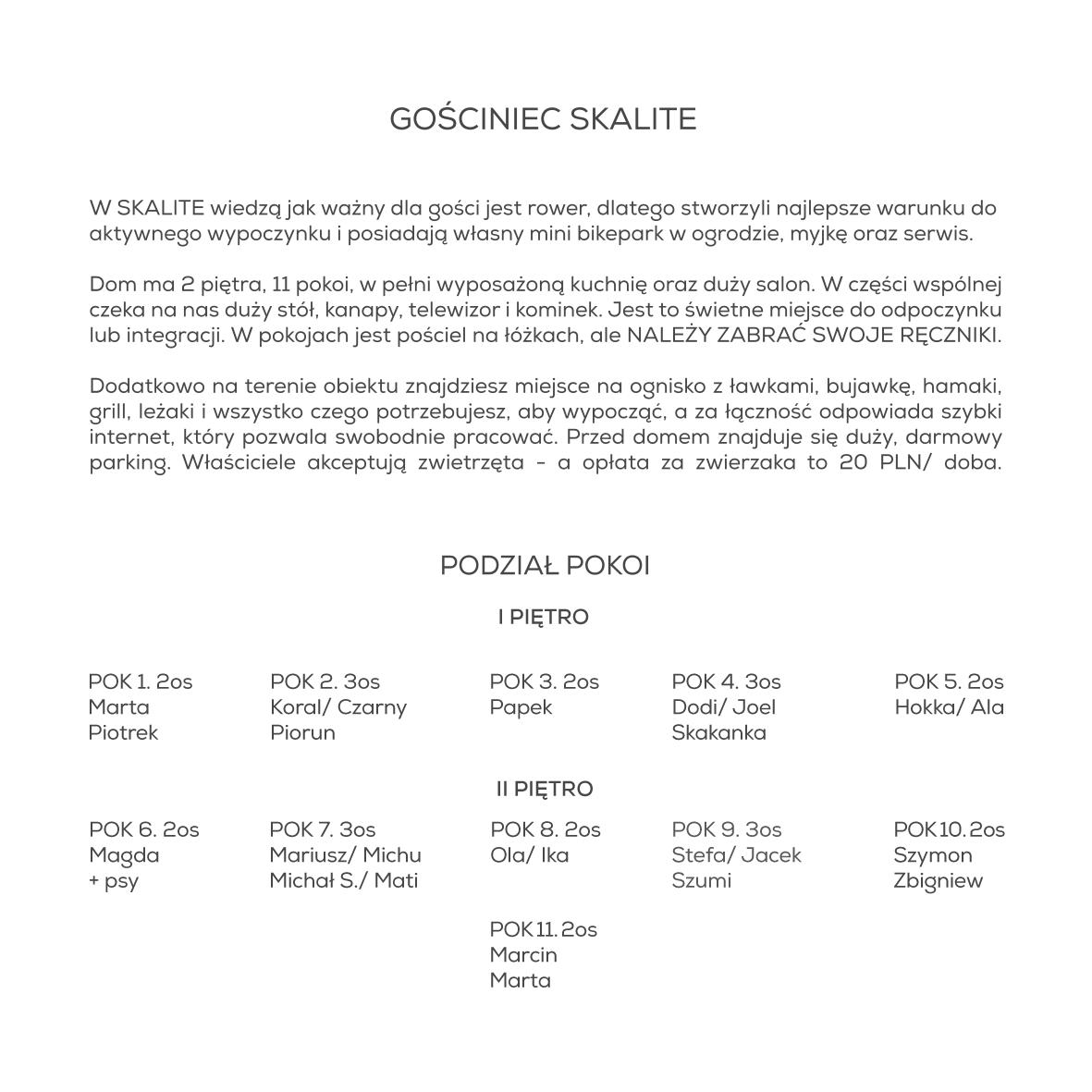 GOŚCINIEC SKALITE

W SKALITE wiedzą jak ważny dla gości jest rower, dlatego stworzyli najlepsze warunku do aktywnego wypoczynku i posiadają własny mini bikepark w ogrodzie, myjkę oraz serwis.

Dom ma 2 piętra, 11 pokoi, w pełni wyposażoną kuchnię oraz duży salon. W części wspólnej czeka na nas duży stół, kanapy, telewizor i kominek. Jest to świetne miejsce do odpoczynku lub integracji. W pokojach jest pościel na łóżkach, ale NALEŻY ZABRAĆ SWOJE RĘCZNIKI.

Dodatkowo na terenie obiektu znajdziesz miejsce na ognisko z ławkami, bujawkę, hamaki, grill, leżaki i wszystko czego potrzebujesz, aby wypocząć, a za łączność odpowiada szybki internet, który pozwala swobodnie pracować. Przed domem znajduje się duży, darmowy parking. Właściciele akceptują zwietrzęta - a opłata za zwierzaka to 20 PLN/ doba.

PODZIAŁ POKOI

I PIĘTRO

POK 1. 2os
Marta
Piotrek

POK 2. 3os
Koral/ Czarny
Piorun

POK 3. 2os
Papek

POK 4. 3os
Dodi/ Joel
Skakanka

POK 5. 2os
Hokka/ Ala

II PIĘTRO

POK 6. 2os
Magda
+ psy

POK 7. 3os
Mariusz/ Michu
Michał S./ Mati

POK 8. 2os
Ola/ Ika

POK 9. 3os
Stefa/ Jacek
Szumi

POK 10. 2os
Szymon
Zbigniew

POK 11. 2os
Marcin
Marta